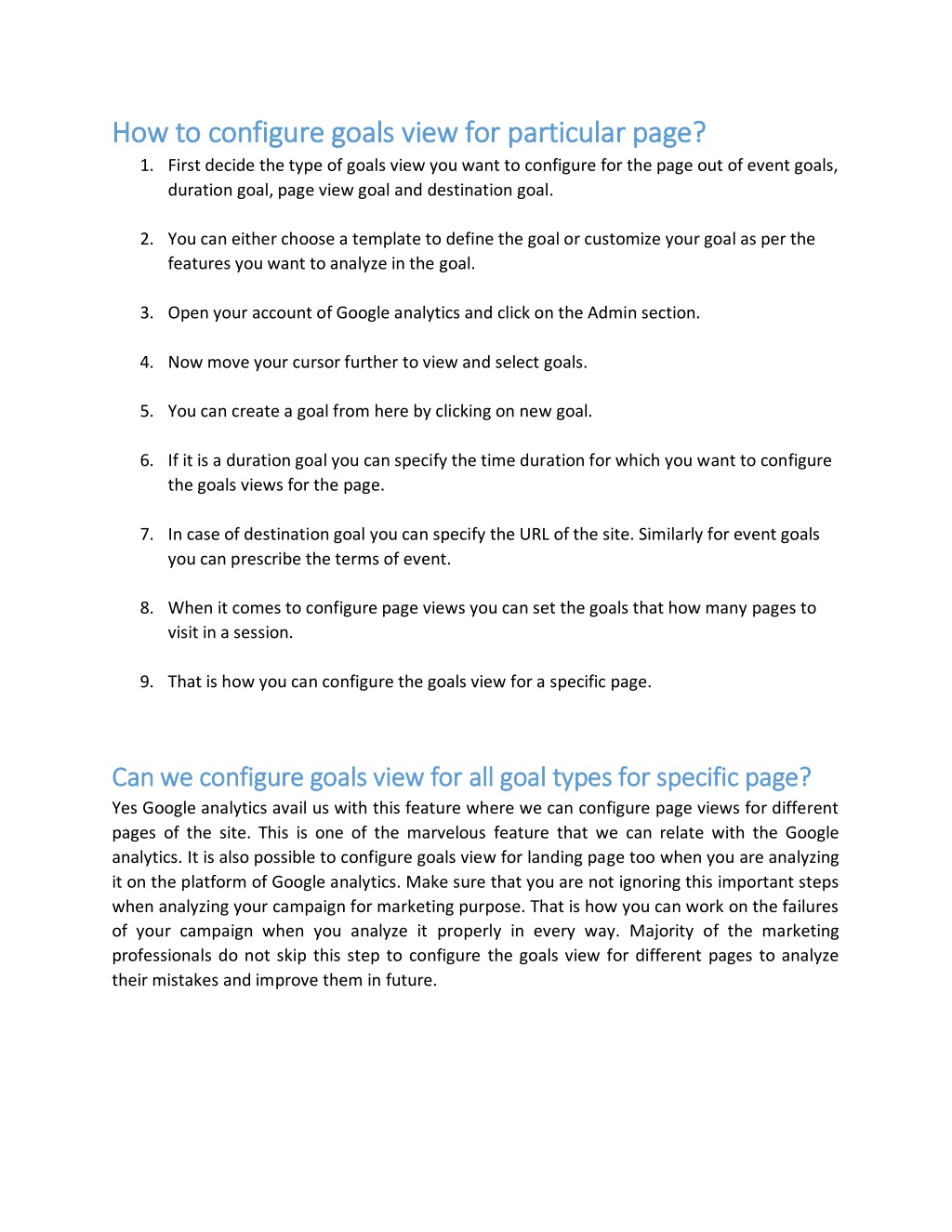 How to configure goals view for particular page?

1. First decide the type of goals view you want to configure for the page out of event goals, duration goal, page view goal and destination goal.

2. You can either choose a template to define the goal or customize your goal as per the features you want to analyze in the goal.

3. Open your account of Google analytics and click on the Admin section.

4. Now move your cursor further to view and select goals.

5. You can create a goal from here by clicking on new goal.

6. If it is a duration goal you can specify the time duration for which you want to configure the goals views for the page.

7. In case of destination goal you can specify the URL of the site. Similarly for event goals you can prescribe the terms of event.

8. When it comes to configure page views you can set the goals that how many pages to visit in a session.

9. That is how you can configure the goals view for a specific page.

Can we configure goals view for all goal types for specific page?

Yes Google analytics avail us with this feature where we can configure page views for different pages of the site. This is one of the marvelous feature that we can relate with the Google analytics. It is also possible to configure goals view for landing page too when you are analyzing it on the platform of Google analytics. Make sure that you are not ignoring this important steps when analyzing your campaign for marketing purpose. That is how you can work on the failures of your campaign when you analyze it properly in every way. Majority of the marketing professionals do not skip this step to configure the goals view for different pages to analyze their mistakes and improve them in future.